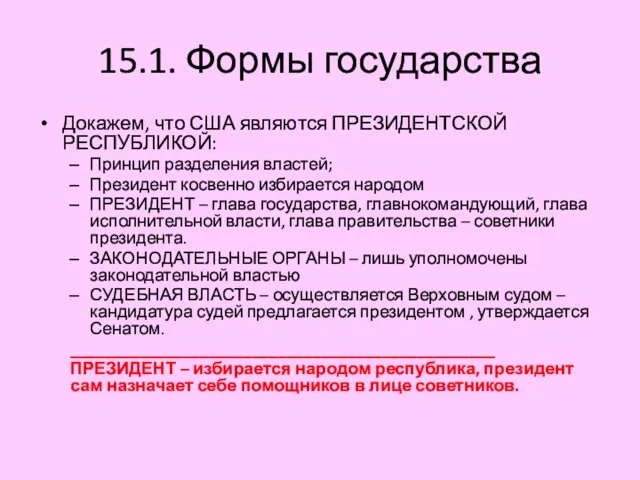 15.1. Формы государства

• Докажем, что США являются ПРЕЗИДЕНТСКОЙ РЕСПУБЛИКОЙ:
– Принцип разделения властей;
– Президент косвенно избирается народом
– ПРЕЗИДЕНТ – глава государства, главнокомандующий, глава исполнительной власти, глава правительства – советники президента.
– ЗАКОНОДАТЕЛЬНЫЕ ОРГАНЫ – лишь уполномочены законодательной властью
– СУДЕБНАЯ ВЛАСТЬ – осуществляется Верховным судом – кандидатура судей предлагается президентом , утверждается Сенатом.

ПРЕЗИДЕНТ – избирается народом республика, президент сам назначает себе помощников в лице советников.